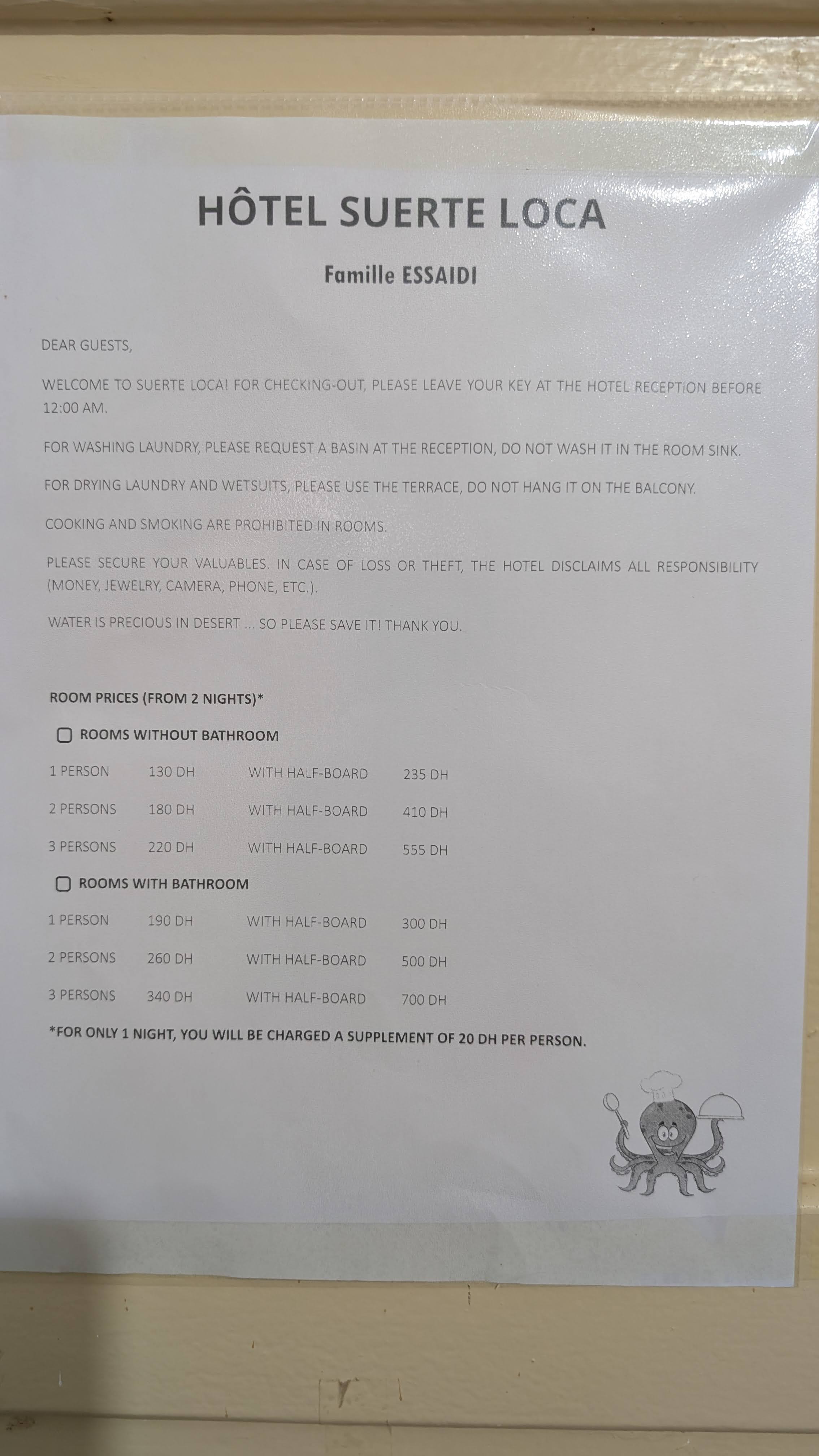 HÔTEL SUERTE LOCA

Famille ESSAIDI

DEAR GUESTS,

WELCOME TO SUERTE LOCA! FOR CHECKING-OUT, PLEASE LEAVE YOUR KEY AT THE HOTEL RECEPTION BEFORE 12:00 AM.

FOR WASHING LAUNDRY, PLEASE REQUEST A BASIN AT THE RECEPTION, DO NOT WASH IT IN THE ROOM SINK.

FOR DRYING LAUNDRY AND WETSUITS, PLEASE USE THE TERRACE, DO NOT HANG IT ON THE BALCONY.

COOKING AND SMOKING ARE PROHIBITED IN ROOMS.

PLEASE SECURE YOUR VALUABLES. IN CASE OF LOSS OR THEFT, THE HOTEL DISCLAIMS ALL RESPONSIBILITY (MONEY, JEWELRY, CAMERA, PHONE, ETC.).

WATER IS PRECIOUS IN DESERT ... SO PLEASE SAVE IT! THANK YOU.

ROOM PRICES (FROM 2 NIGHTS)*

ROOMS WITHOUT BATHROOM

| 1 PERSON | 130 DH | WITH HALF-BOARD | 235 DH |
|---|---|---|---|
| 2 PERSONS | 180 DH | WITH HALF-BOARD | 410 DH |
| 3 PERSONS | 220 DH | WITH HALF-BOARD | 555 DH |

ROOMS WITH BATHROOM

| 1 PERSON | 190 DH | WITH HALF-BOARD | 300 DH |
|---|---|---|---|
| 2 PERSONS | 260 DH | WITH HALF-BOARD | 500 DH |
| 3 PERSONS | 340 DH | WITH HALF-BOARD | 700 DH |

*FOR ONLY 1 NIGHT, YOU WILL BE CHARGED A SUPPLEMENT OF 20 DH PER PERSON.